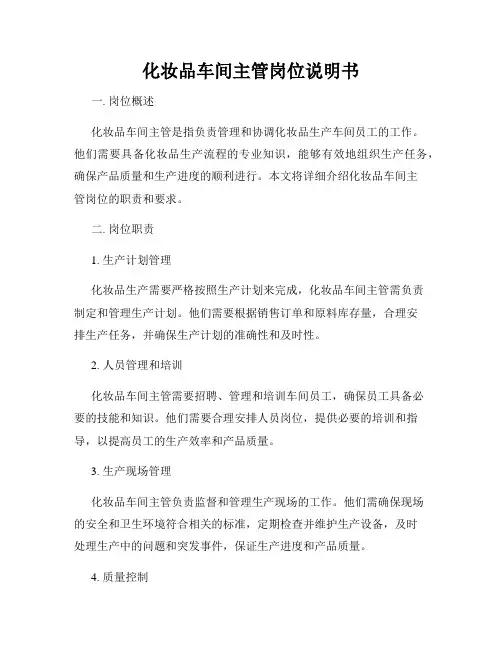 化妆品车间主管岗位说明书

一. 岗位概述

化妆品车间主管是指负责管理和协调化妆品生产车间员工的工作。他们需要具备化妆品生产流程的专业知识，能够有效地组织生产任务，确保产品质量和生产进度的顺利进行。本文将详细介绍化妆品车间主管岗位的职责和要求。

二. 岗位职责

1. 生产计划管理

化妆品生产需要严格按照生产计划来完成，化妆品车间主管需负责制定和管理生产计划。他们需要根据销售订单和原料库存量，合理安排生产任务，并确保生产计划的准确性和及时性。

2. 人员管理和培训

化妆品车间主管需要招聘、管理和培训车间员工，确保员工具备必要的技能和知识。他们需要合理安排人员岗位，提供必要的培训和指导，以提高员工的生产效率和产品质量。

3. 生产现场管理

化妆品车间主管负责监督和管理生产现场的工作。他们需确保现场的安全和卫生环境符合相关的标准，定期检查并维护生产设备，及时处理生产中的问题和突发事件，保证生产进度和产品质量。

4. 质量控制